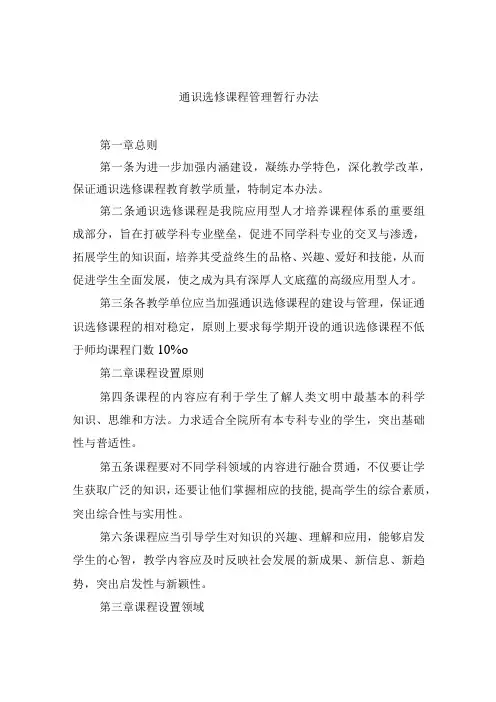 通识选修课程管理暂行办法

第一章总则

第一条为进一步加强内涵建设，凝练办学特色，深化教学改革，保证通识选修课程教育教学质量，特制定本办法。

第二条通识选修课程是我院应用型人才培养课程体系的重要组成部分，旨在打破学科专业壁垒，促进不同学科专业的交叉与渗透，拓展学生的知识面，培养其受益终生的品格、兴趣、爱好和技能，从而促进学生全面发展，使之成为具有深厚人文底蕴的高级应用型人才。

第三条各教学单位应当加强通识选修课程的建设与管理，保证通识选修课程的相对稳定，原则上要求每学期开设的通识选修课程不低于师均课程门数 10%o

第二章课程设置原则

第四条课程的内容应有利于学生了解人类文明中最基本的科学知识、思维和方法。力求适合全院所有本专科专业的学生，突出基础性与普适性。

第五条课程要对不同学科领域的内容进行融合贯通，不仅要让学生获取广泛的知识，还要让他们掌握相应的技能，提高学生的综合素质，突出综合性与实用性。

第六条课程应当引导学生对知识的兴趣、理解和应用，能够启发学生的心智，教学内容应及时反映社会发展的新成果、新信息、新趋势，突出启发性与新颖性。

第三章课程设置领域